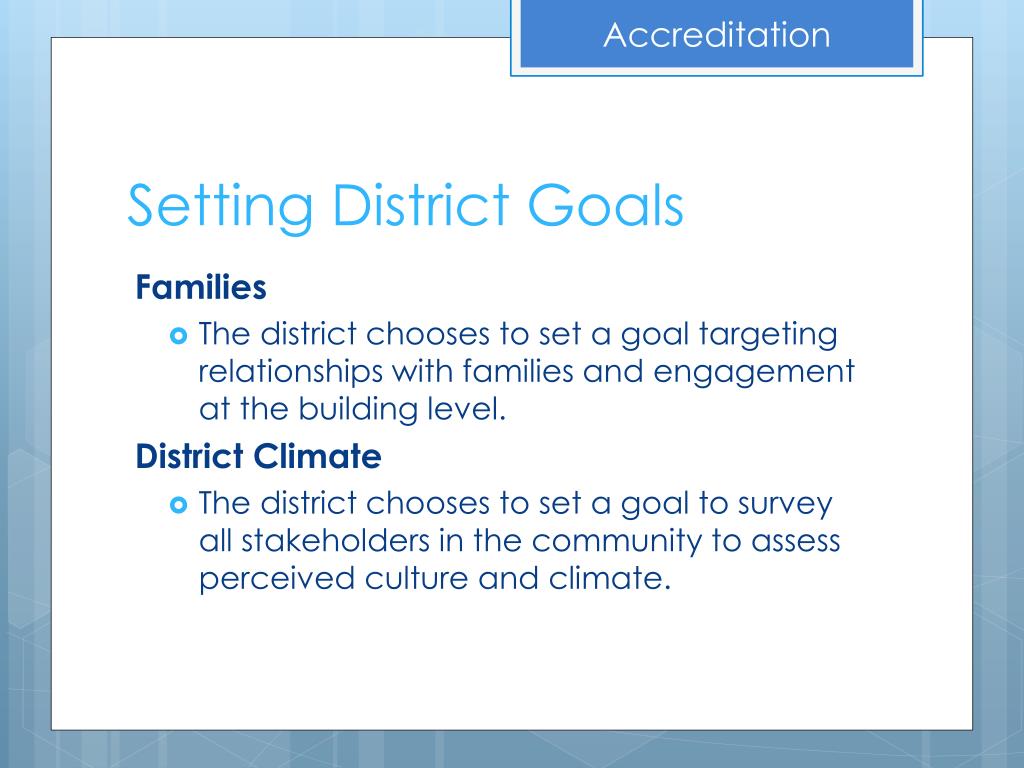 Accreditation

Setting District Goals

Families

The district chooses to set a goal targeting relationships with families and engagement at the building level.

District Climate

The district chooses to set a goal to survey all stakeholders in the community to assess perceived culture and climate.